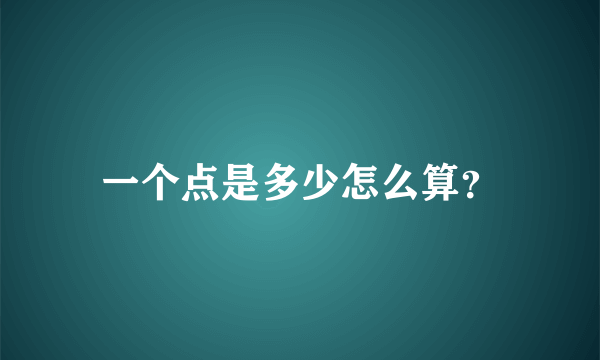 一个点是多少怎么算?